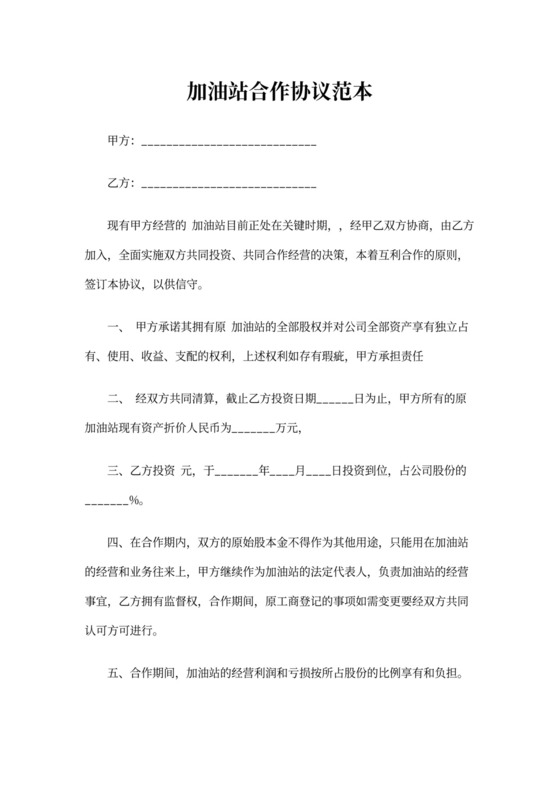 加油站合作协议范本

甲方：____________________________

乙方：____________________________

现有甲方经营的 加油站目前正处在关键时期，，经甲乙双方协商，由乙方加入，全面实施双方共同投资、共同合作经营的决策，本着互利合作的原则，签订本协议，以供信守。

一、 甲方承诺其拥有原 加油站的全部股权并对公司全部资产享有独立占有、使用、收益、支配的权利，上述权利如存有瑕疵，甲方承担责任

二、 经双方共同清算，截止乙方投资日期______日为止，甲方所有的原加油站现有资产折价人民币为_______万元，

三、乙方投资 元，于_______年____月____日投资到位，占公司股份的_______%。

四、在合作期内，双方的原始股本金不得作为其他用途，只能用在加油站的经营和业务往来上，甲方继续作为加油站的法定代表人，负责加油站的经营事宜，乙方拥有监督权，合作期间，原工商登记的事项如需变更要经双方共同认可方可进行。

五、合作期间，加油站的经营利润和亏损按所占股份的比例享有和负担。